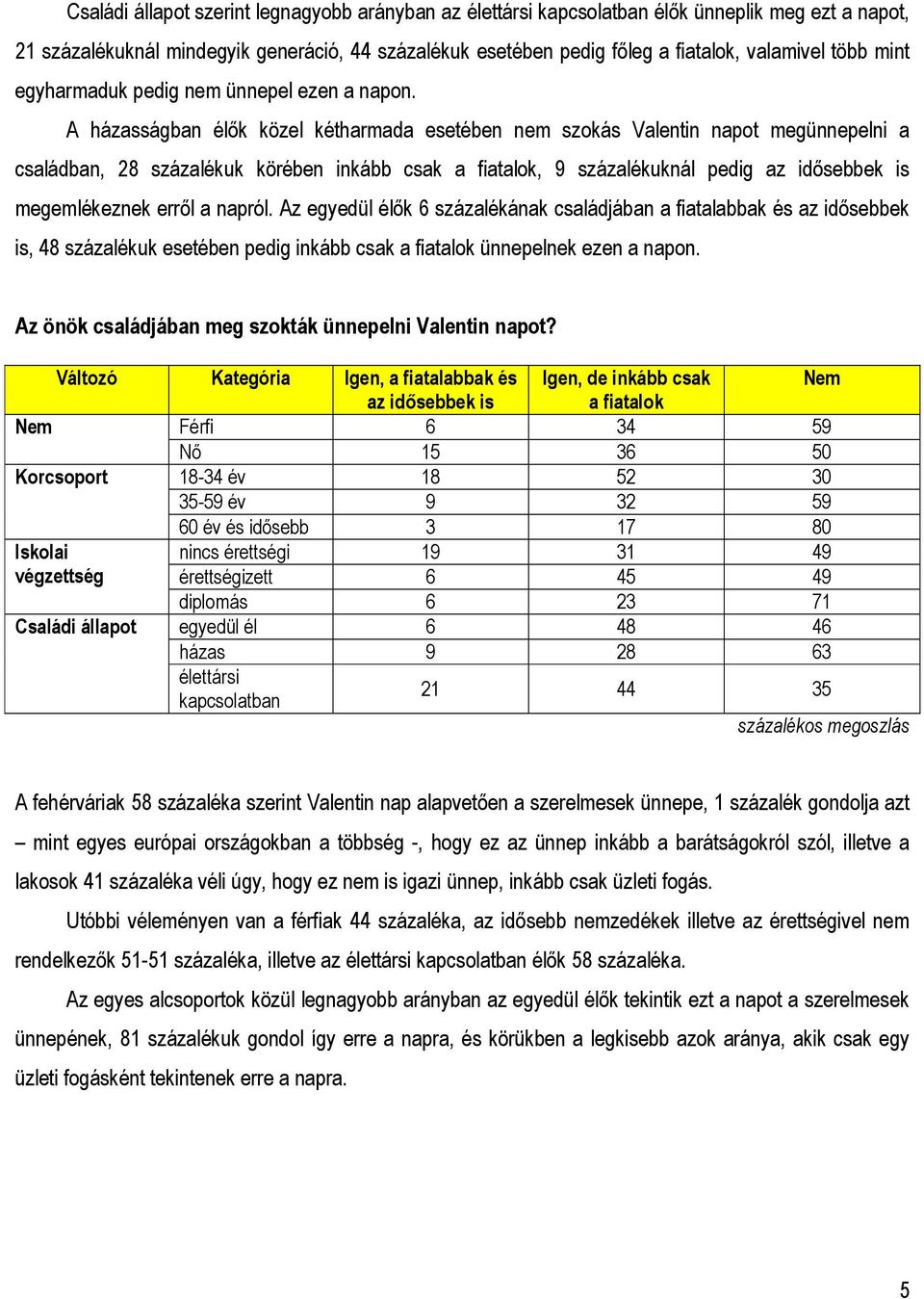 Családi állapot szerint legnagyobb arányban az élettársi kapcsolatban élők ünneplik meg ezt a napot, 21 százalékuknál mindegyik generáció, 44 százalékuk esetében pedig főleg a fiatalok, valamivel több mint egyharmaduk pedig nem ünnepel ezen a napon.

A házasságban élők közel kétharmada esetében nem szokás Valentin napot megünnepelni a családban, 28 százalékuk körében inkább csak a fiatalok, 9 százalékuknál pedig az idősebbek is megemlékeznek erről a napról. Az egyedül élők 6 százalékának családjában a fiatalabbak és az idősebbek is, 48 százalékuk esetében pedig inkább csak a fiatalok ünnepelnek ezen a napon.

Az önök családjában meg szokták ünnepelni Valentin napot?

| Változó | Kategória | Igen, a fiatalabbak és az idősebbek is | Igen, de inkább csak a fiatalok | Nem |
|---|---|---|---|---|
| Nem | Férfi | 6 | 34 | 59 |
| | Nő | 15 | 36 | 50 |
| Korcsoport | 18-34 év | 18 | 52 | 30 |
| | 35-59 év | 9 | 32 | 59 |
| | 60 év és idősebb | 3 | 17 | 80 |
| Iskolai végzettség | nincs érettségi | 19 | 31 | 49 |
| | érettségizett | 6 | 45 | 49 |
| | diplomás | 6 | 23 | 71 |
| Családi állapot | egyedül él | 6 | 48 | 46 |
| | házas | 9 | 28 | 63 |
| | élettársi kapcsolatban | 21 | 44 | 35 |

százalékos megoszlás

A fehérváriak 58 százaléka szerint Valentin nap alapvetően a szerelmesek ünnepe, 1 százalék gondolja azt – mint egyes európai országokban a többség -, hogy ez az ünnep inkább a barátságokról szól, illetve a lakosok 41 százaléka véli úgy, hogy ez nem is igazi ünnep, inkább csak üzleti fogás.

Utóbbi véleményen van a férfiak 44 százaléka, az idősebb nemzedékek illetve az érettségivel nem rendelkezők 51-51 százaléka, illetve az élettársi kapcsolatban élők 58 százaléka.

Az egyes alcsoportok közül legnagyobb arányban az egyedül élők tekintik ezt a napot a szerelmesek ünnepének, 81 százalékuk gondol így erre a napra, és körükben a legkisebb azok aránya, akik csak egy üzleti fogásként tekintenek erre a napra.

5